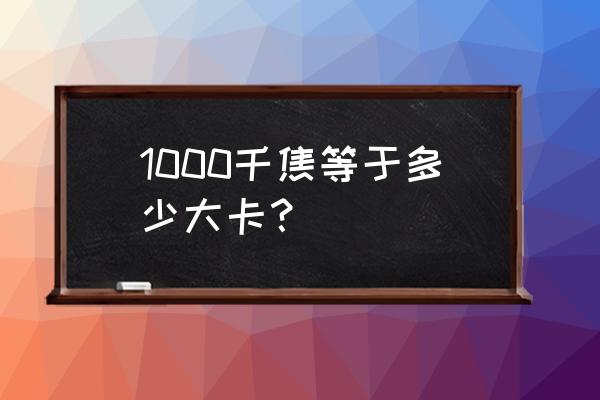 1000千焦等于多少大卡？